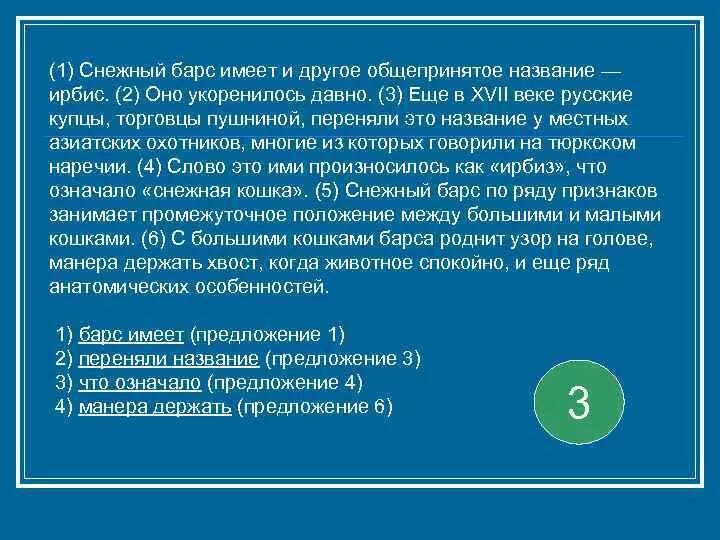 (1) Снежный барс имеет и другое общепринятое название — ирбис. (2) Оно укоренилось давно. (3) Еще в XVII веке русские купцы, торговцы пушниной, переняли это название у местных азиатских охотников, многие из которых говорили на тюркском наречии. (4) Слово это ими произносилось как «ирбиз», что означало «снежная кошка». (5) Снежный барс по ряду признаков занимает промежуточное положение между большими и малыми кошками. (6) С большими кошками барса роднит узор на голове, манера держать хвост, когда животное спокойно, и еще ряд анатомических особенностей.

1) барс имеет (предложение 1)
2) переняли название (предложение 3)
3) что означало (предложение 4)
4) манера держать (предложение 6)

3